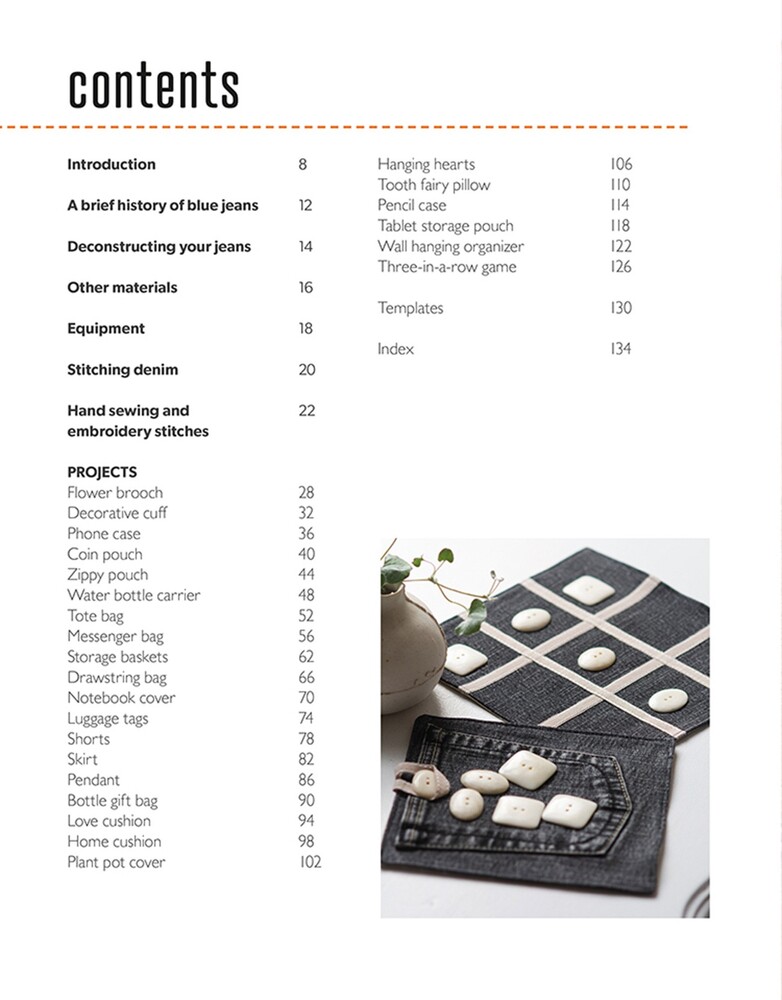 contents

Introduction 8

A brief history of blue jeans 12

Deconstructing your jeans 14

Other materials 16

Equipment 18

Stitching denim 20

Hand sewing and embroidery stitches 22

PROJECTS
Flower brooch 28
Decorative cuff 32
Phone case 36
Coin pouch 40
Zippy pouch 44
Water bottle carrier 48
Tote bag 52
Messenger bag 56
Storage baskets 62
Drawstring bag 66
Notebook cover 70
Luggage tags 74
Shorts 78
Skirt 82
Pendant 86
Bottle gift bag 90
Love cushion 94
Home cushion 98
Plant pot cover 102

Hanging hearts 106
Tooth fairy pillow 110
Pencil case 114
Tablet storage pouch 118
Wall hanging organizer 122
Three-in-a-row game 126

Templates 130

Index 134